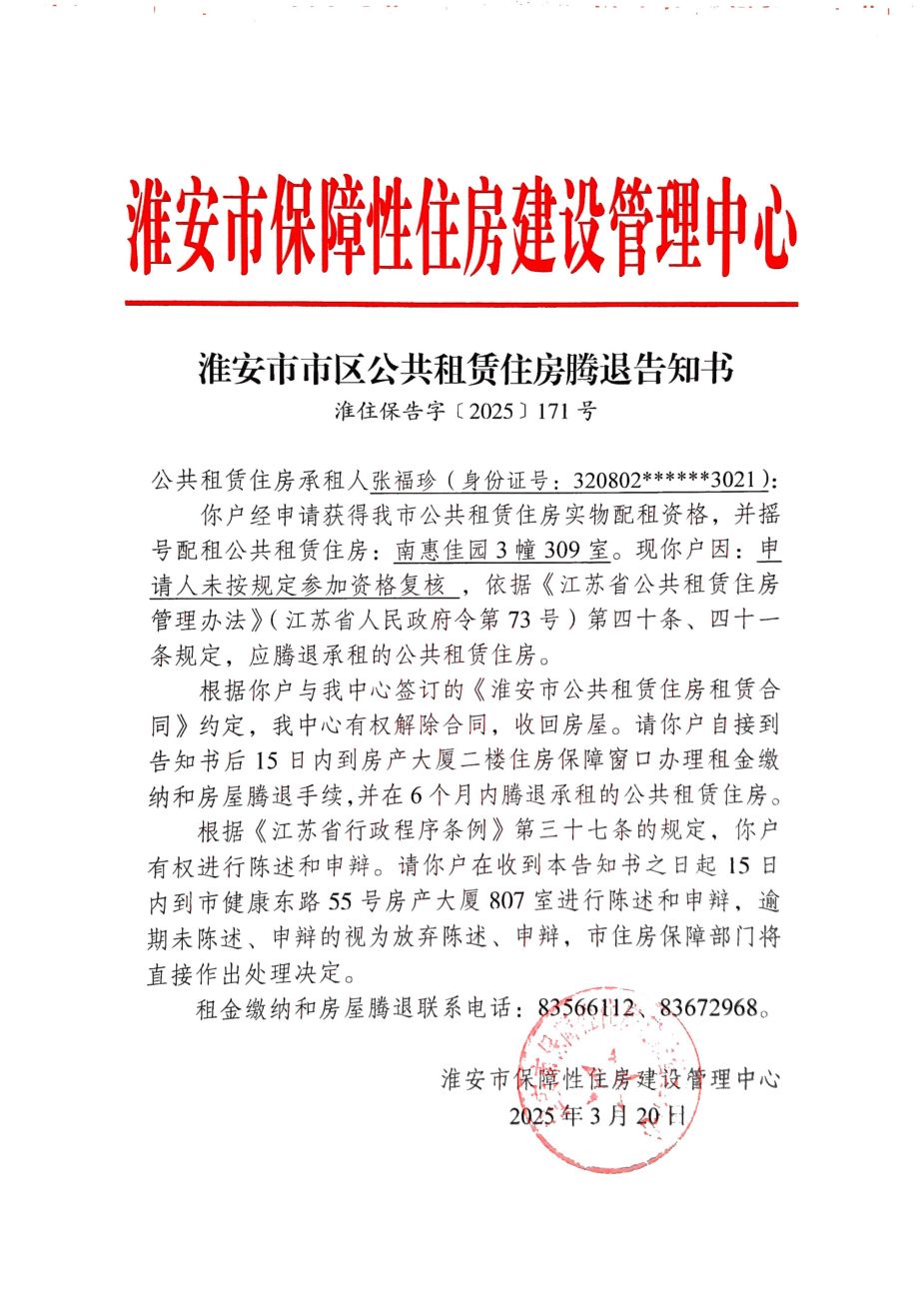 淮安市保障性住房建设管理中心

淮安市市区公共租赁住房腾退告知书

淮住保告字〔2025〕171号

公共租赁住房承租人张福珍（身份证号：320802******3021）：

你户经申请获得我市公共租赁住房实物配租资格，并摇号配租公共租赁住房：南惠佳园3幢309室。现你户因：申请人未按规定参加资格复核，依据《江苏省公共租赁住房管理办法》（江苏省人民政府令第73号）第四十条、四十一条规定，应腾退承租的公共租赁住房。

根据你户与我中心签订的《淮安市公共租赁住房租赁合同》约定，我中心有权解除合同，收回房屋。请你户自接到告知书后15日内到房产大厦二楼住房保障窗口办理租金缴纳和房屋腾退手续，并在6个月内腾退承租的公共租赁住房。

根据《江苏省行政程序条例》第三十七条的规定，你户有权进行陈述和申辩。请你户在收到本告知书之日起15日内到市健康东路55号房产大厦807室进行陈述和申辩，逾期未陈述、申辩的视为放弃陈述、申辩，市住房保障部门将直接作出处理决定。

租金缴纳和房屋腾退联系电话：83566112、83672968。

淮安市保障性住房建设管理中心
2025年3月20日